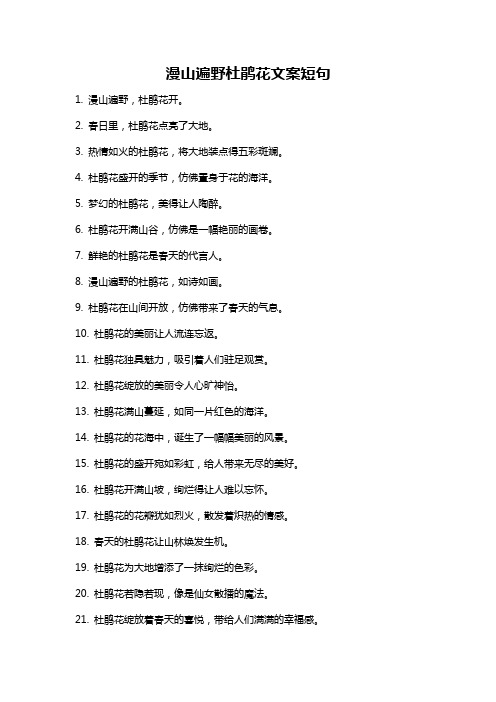 漫山遍野杜鹃花文案短句

1. 漫山遍野，杜鹃花开。

2. 春日里，杜鹃花点亮了大地。

3. 热情如火的杜鹃花，将大地装点得五彩斑斓。

4. 杜鹃花盛开的季节，仿佛置身于花的海洋。

5. 梦幻的杜鹃花，美得让人陶醉。

6. 杜鹃花开满山谷，仿佛是一幅艳丽的画卷。

7. 鲜艳的杜鹃花是春天的代言人。

8. 漫山遍野的杜鹃花，如诗如画。

9. 杜鹃花在山间开放，仿佛带来了春天的气息。

10. 杜鹃花的美丽让人流连忘返。

11. 杜鹃花独具魅力，吸引着人们驻足观赏。

12. 杜鹃花绽放的美丽令人心旷神怡。

13. 杜鹃花满山蔓延，如同一片红色的海洋。

14. 杜鹃花的花海中，诞生了一幅幅美丽的风景。

15. 杜鹃花的盛开宛如彩虹，给人带来无尽的美好。

16. 杜鹃花开满山坡，绚烂得让人难以忘怀。

17. 杜鹃花的花瓣犹如烈火，散发着炽热的情感。

18. 春天的杜鹃花让山林焕发生机。

19. 杜鹃花为大地增添了一抹绚烂的色彩。

20. 杜鹃花若隐若现，像是仙女散播的魔法。

21. 杜鹃花绽放着春天的喜悦，带给人们满满的幸福感。